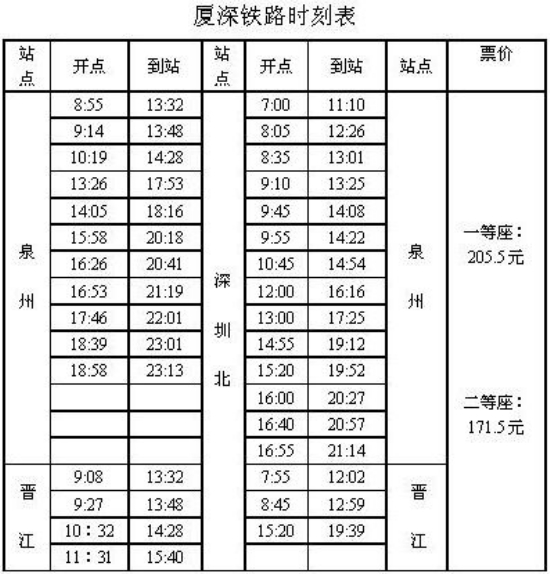 厦深铁路时刻表

| 站点 | 开点 | 到站 | 站点 | 开点 | 到站 | 站点 | 票价 |
|---|---|---|---|---|---|---|---|
| 泉州 | 8:55 | 13:32 | 深圳北 | 7:00 | 11:10 | 泉州 | 一等座：205.5元 二等座：171.5元 |
| | 9:14 | 13:48 | | 8:05 | 12:26 | | |
| | 10:19 | 14:28 | | 8:35 | 13:01 | | |
| | 13:26 | 17:53 | | 9:10 | 13:25 | | |
| | 14:05 | 18:16 | | 9:45 | 14:08 | | |
| | 15:58 | 20:18 | | 9:55 | 14:22 | | |
| | 16:26 | 20:41 | | 10:45 | 14:54 | | |
| | 16:53 | 21:19 | | 12:00 | 16:16 | | |
| | 17:46 | 22:01 | | 13:00 | 17:25 | | |
| | 18:39 | 23:01 | | 14:55 | 19:12 | | |
| | 18:58 | 23:13 | | 15:20 | 19:52 | | |
| | | | | 16:00 | 20:27 | | |
| | | | | 16:40 | 20:57 | | |
| | | | | 16:55 | 21:14 | | |
| 晋江 | 9:08 | 13:32 | | 7:55 | 12:02 | 晋江 | |
| | 9:27 | 13:48 | | 8:45 | 12:59 | | |
| | 10：32 | 14:28 | | 15:20 | 19:39 | | |
| | 11：31 | 15:40 | | | | | |